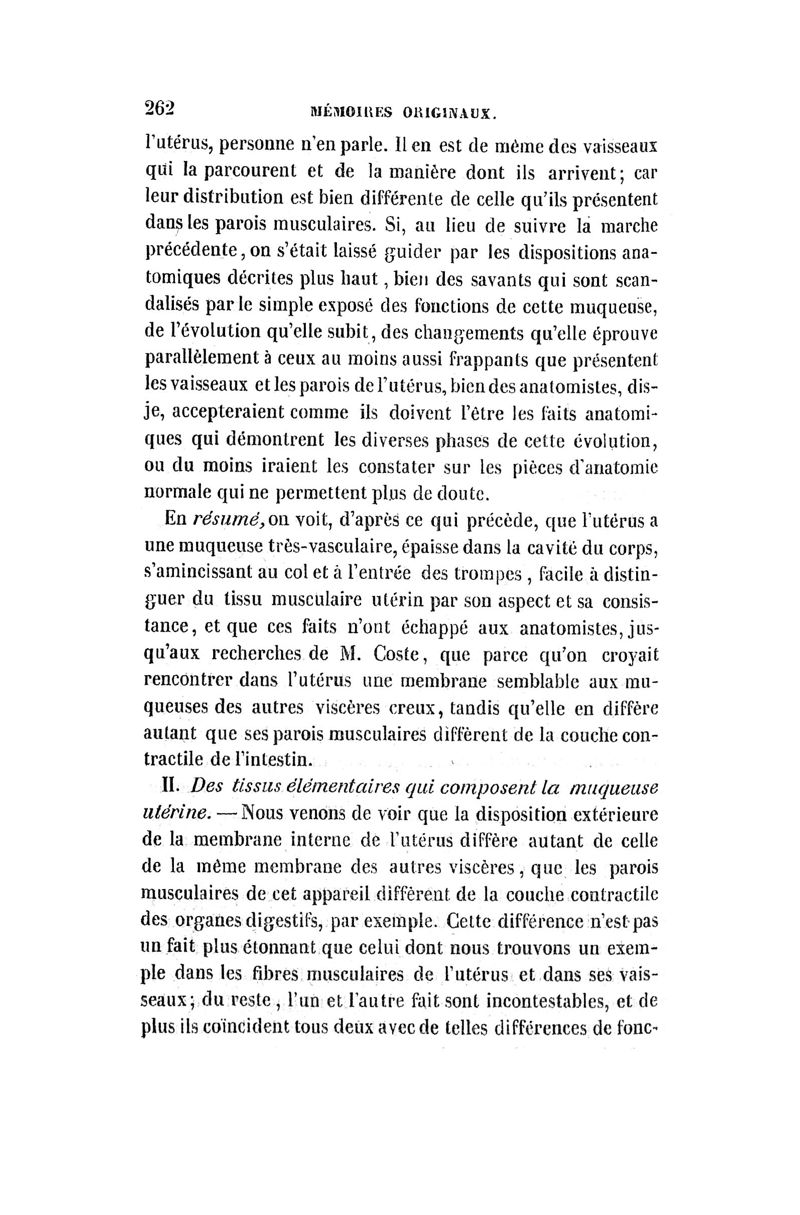 262 MÉMOIRES ORIGINAUX.

l'utérus, personne n'en parle. Il en est de même des vaisseaux qui la parcourent et de la manière dont ils arrivent; car leur distribution est bien différente de celle qu'ils présentent dans les parois musculaires. Si, au lieu de suivre la marche précédente, on s'était laissé guider par les dispositions anatomiques décrites plus haut, bien des savants qui sont scandalisés par le simple exposé des fonctions de cette muqueuse, de l'évolution qu'elle subit, des changements qu'elle éprouve parallèlement à ceux au moins aussi frappants que présentent les vaisseaux et les parois de l'utérus, bien des anatomistes, dis-je, accepteraient comme ils doivent l'être les faits anatomiques qui démontrent les diverses phases de cette évolution, ou du moins iraient les constater sur les pièces d'anatomie normale qui ne permettent plus de doute.

En résumé, on voit, d'après ce qui précède, que l'utérus a une muqueuse très-vasculaire, épaisse dans la cavité du corps, s'amincissant au col et à l'entrée des trompes, facile à distinguer du tissu musculaire utérin par son aspect et sa consistance, et que ces faits n'ont échappé aux anatomistes, jusqu'aux recherches de M. Coste, que parce qu'on croyait rencontrer dans l'utérus une membrane semblable aux muqueuses des autres viscères creux, tandis qu'elle en diffère autant que ses parois musculaires diffèrent de la couche contractile de l'intestin.

II. Des tissus élémentaires qui composent la muqueuse utérine. — Nous venons de voir que la disposition extérieure de la membrane interne de l'utérus diffère autant de celle de la même membrane des autres viscères, que les parois musculaires de cet appareil diffèrent de la couche contractile des organes digestifs, par exemple. Cette différence n'est pas un fait plus étonnant que celui dont nous trouvons un exemple dans les fibres musculaires de l'utérus et dans ses vaisseaux; du reste, l'un et l'autre fait sont incontestables, et de plus ils coïncident tous deux avec de telles différences de fonc-